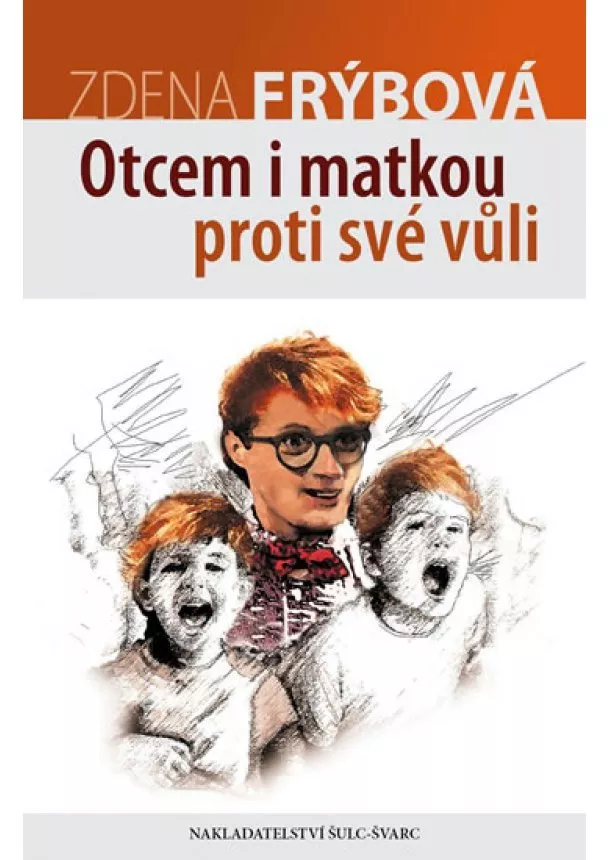 ZDENA FRÝBOVÁ

Otcem i matkou proti své vůli

NAKLADATELSTVÍ ŠULC-ŠVARC